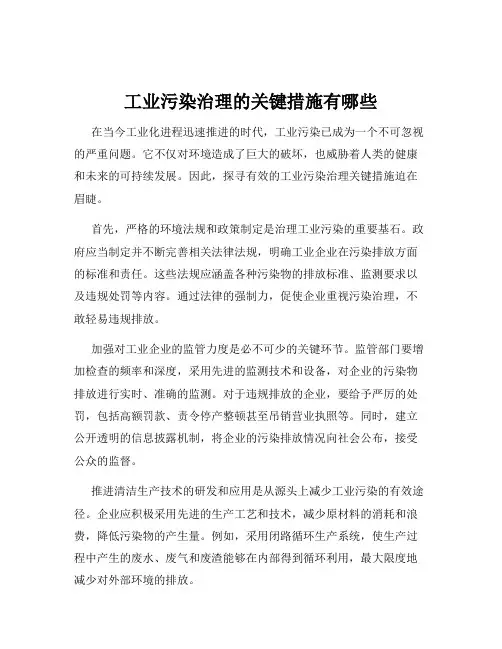 工业污染治理的关键措施有哪些

在当今工业化进程迅速推进的时代，工业污染已成为一个不可忽视的严重问题。它不仅对环境造成了巨大的破坏，也威胁着人类的健康和未来的可持续发展。因此，探寻有效的工业污染治理关键措施迫在眉睫。

首先，严格的环境法规和政策制定是治理工业污染的重要基石。政府应当制定并不断完善相关法律法规，明确工业企业在污染排放方面的标准和责任。这些法规应涵盖各种污染物的排放标准、监测要求以及违规处罚等内容。通过法律的强制力，促使企业重视污染治理，不敢轻易违规排放。

加强对工业企业的监管力度是必不可少的关键环节。监管部门要增加检查的频率和深度，采用先进的监测技术和设备，对企业的污染物排放进行实时、准确的监测。对于违规排放的企业，要给予严厉的处罚，包括高额罚款、责令停产整顿甚至吊销营业执照等。同时，建立公开透明的信息披露机制，将企业的污染排放情况向社会公布，接受公众的监督。

推进清洁生产技术的研发和应用是从源头上减少工业污染的有效途径。企业应积极采用先进的生产工艺和技术，减少原材料的消耗和浪费，降低污染物的产生量。例如，采用闭路循环生产系统，使生产过程中产生的废水、废气和废渣能够在内部得到循环利用，最大限度地减少对外部环境的排放。